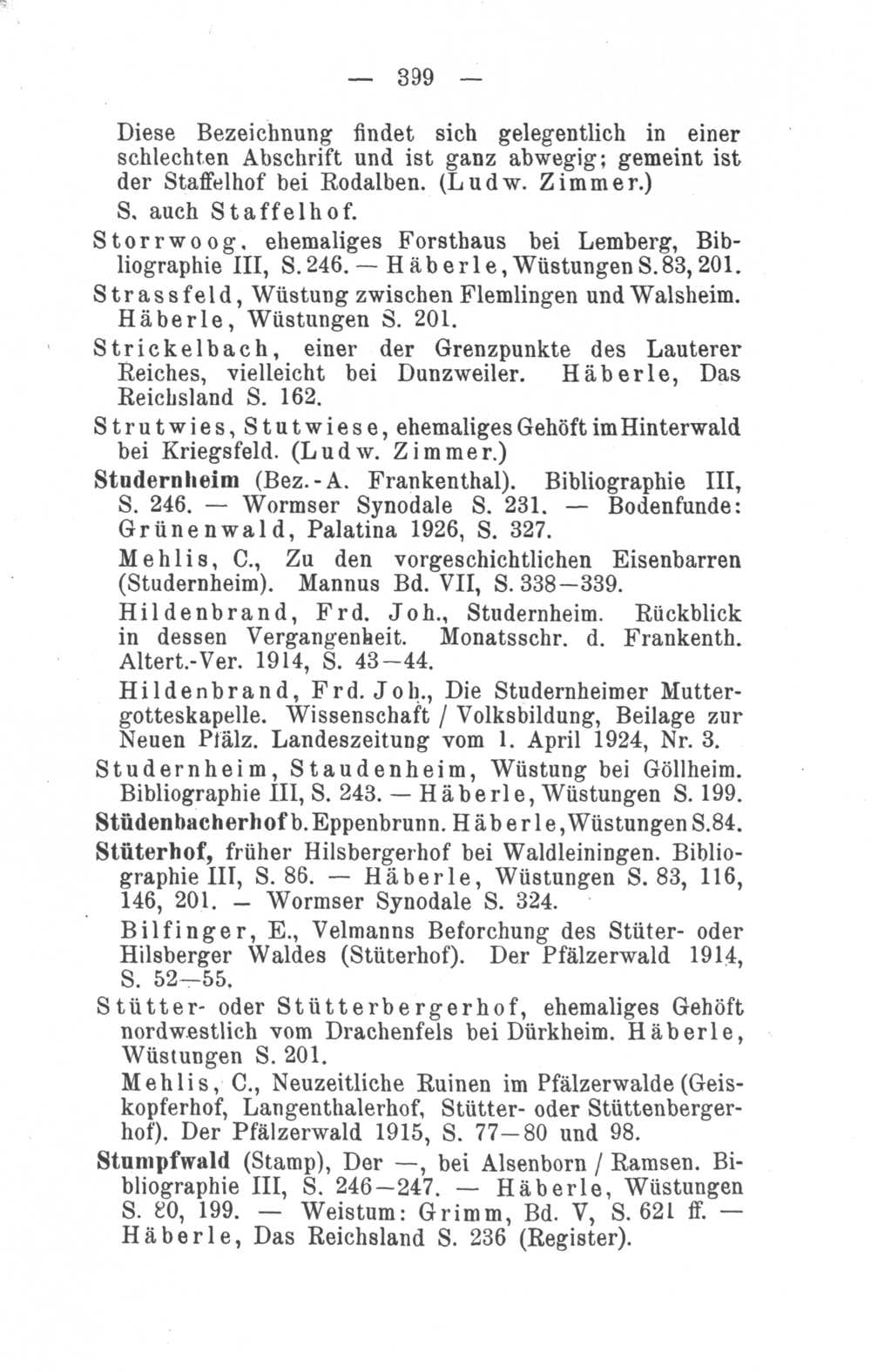 — 399 —

Diese Bezeichnung findet sich gelegentlich in einer schlechten Abschrift und ist ganz abwegig; gemeint ist der Staffelhof bei Rodalben. (Ludw. Zimmer.)

S. auch Staffelhof.

Storrwoog, ehemaliges Forsthaus bei Lemberg, Bibliographie III, S. 246. — Häberle, Wüstungen S. 83, 201.

Strassfeld, Wüstung zwischen Flemlingen und Walsheim. Häberle, Wüstungen S. 201.

Strickelbach, einer der Grenzpunkte des Lauterer Reiches, vielleicht bei Dunzweiler. Häberle, Das Reichsland S. 162.

Strutwies, Stutwiese, ehemaliges Gehöft im Hinterwald bei Kriegsfeld. (Ludw. Zimmer.)

Studernheim (Bez.-A. Frankenthal). Bibliographie III, S. 246. — Wormser Synodale S. 231. — Bodenfunde: Grünenwald, Palatina 1926, S. 327.

Mehlis, C., Zu den vorgeschichtlichen Eisenbarren (Studernheim). Mannus Bd. VII, S. 338—339.

Hildenbrand, Frd. Joh., Studernheim. Rückblick in dessen Vergangenheit. Monatsschr. d. Frankenth. Altert.-Ver. 1914, S. 43—44.

Hildenbrand, Frd. Joh., Die Studernheimer Muttergotteskapelle. Wissenschaft / Volksbildung, Beilage zur Neuen Pfälz. Landeszeitung vom 1. April 1924, Nr. 3.

Studernheim, Staudenheim, Wüstung bei Göllheim. Bibliographie III, S. 243. — Häberle, Wüstungen S. 199.

Stüdenbacherhof b. Eppenbrunn. Häberle, Wüstungen S. 84.

Stüterhof, früher Hilsbergerhof bei Waldleiningen. Bibliographie III, S. 86. — Häberle, Wüstungen S. 83, 116, 146, 201. — Wormser Synodale S. 324.

Bilfinger, E., Velmanns Beforchung des Stüter- oder Hilsberger Waldes (Stüterhof). Der Pfälzerwald 1914, S. 52—55.

Stütter- oder Stütterbergerhof, ehemaliges Gehöft nordwestlich vom Drachenfels bei Dürkheim. Häberle, Wüstungen S. 201.

Mehlis, C., Neuzeitliche Ruinen im Pfälzerwalde (Geiskopferhof, Langenthalerhof, Stütter- oder Stüttenbergerhof). Der Pfälzerwald 1915, S. 77—80 und 98.

Stumpfwald (Stamp), Der —, bei Alsenborn / Ramsen. Bibliographie III, S. 246—247. — Häberle, Wüstungen S. 80, 199. — Weistum: Grimm, Bd. V, S. 621 ff. — Häberle, Das Reichsland S. 236 (Register).